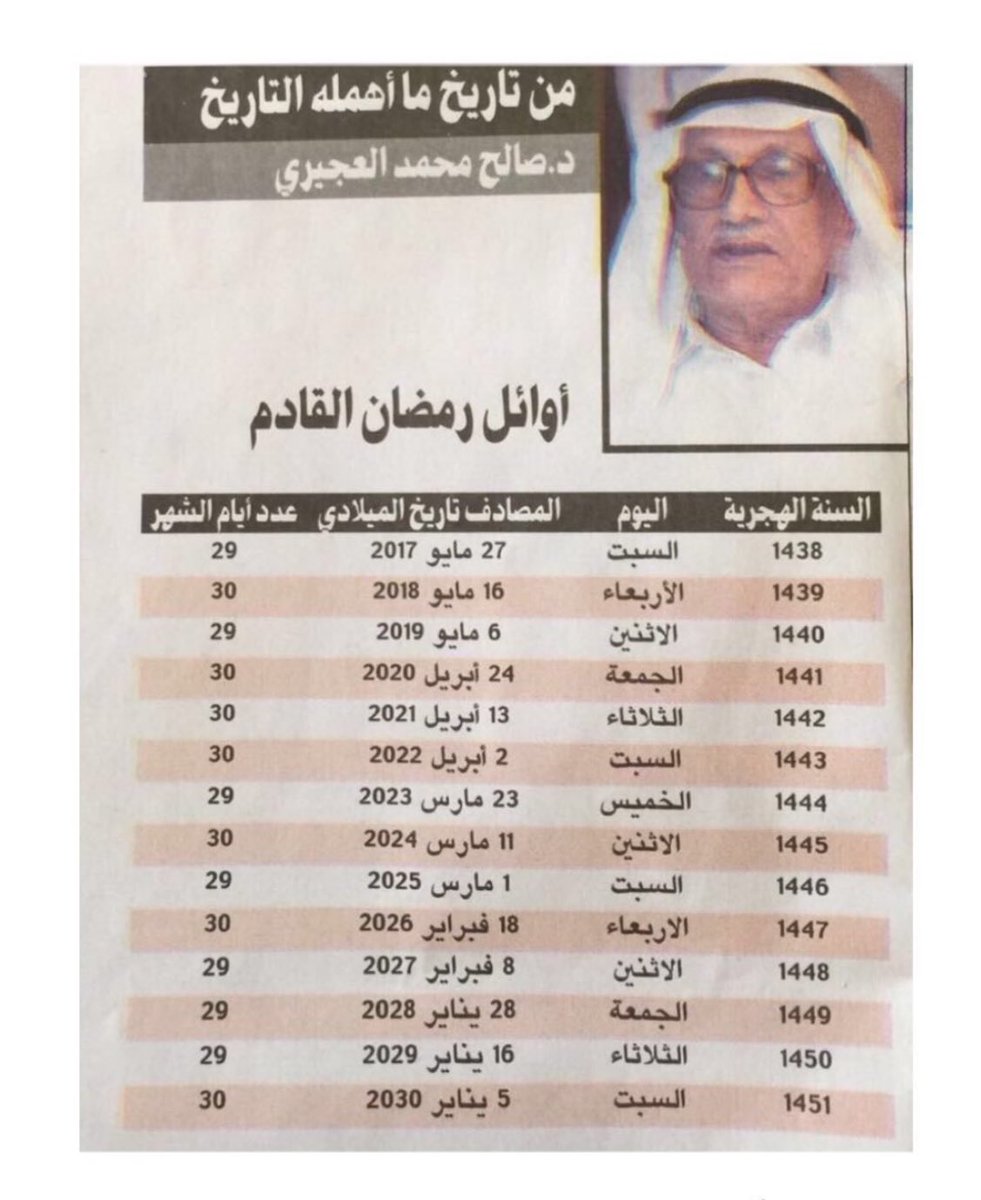 من تاريخ ما أهمله التاريخ

د.صالح محمد العجيري

أوائل رمضان القادم

| السنة الهجرية | اليوم | المصادف تاريخ الميلادي | عدد أيام الشهر |
|---|---|---|---|
| 1438 | السبت | 27 مايو 2017 | 29 |
| 1439 | الأربعاء | 16 مايو 2018 | 30 |
| 1440 | الاثنين | 6 مايو 2019 | 29 |
| 1441 | الجمعة | 24 أبريل 2020 | 30 |
| 1442 | الثلاثاء | 13 أبريل 2021 | 30 |
| 1443 | السبت | 2 أبريل 2022 | 30 |
| 1444 | الخميس | 23 مارس 2023 | 29 |
| 1445 | الاثنين | 11 مارس 2024 | 30 |
| 1446 | السبت | 1 مارس 2025 | 29 |
| 1447 | الاربعاء | 18 فبراير 2026 | 30 |
| 1448 | الاثنين | 8 فبراير 2027 | 29 |
| 1449 | الجمعة | 28 يناير 2028 | 29 |
| 1450 | الثلاثاء | 16 يناير 2029 | 29 |
| 1451 | السبت | 5 يناير 2030 | 30 |